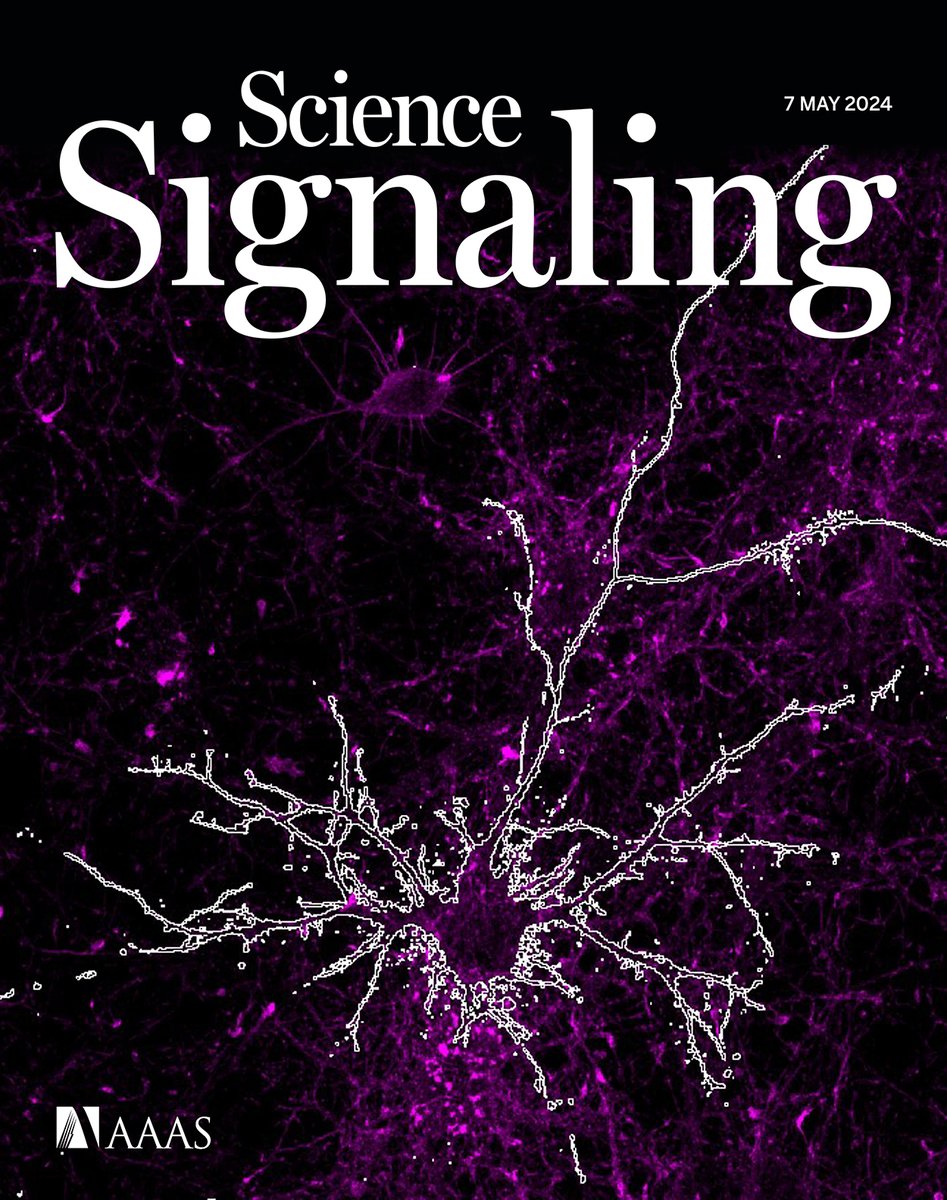 Science Signaling

7 MAY 2024

AAAS